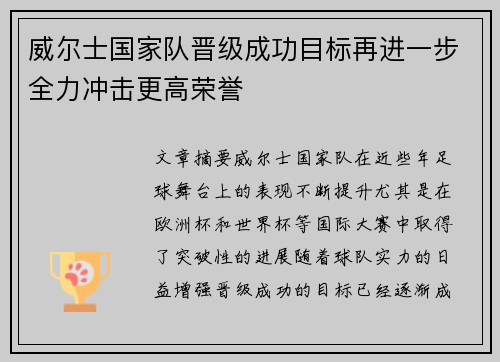 威尔士国家队晋级成功目标再进一步全力冲击更高荣誉

文章摘要威尔士国家队在近些年足球舞台上的表现不断提升尤其是在欧洲杯和世界杯等国际大赛中取得了突破性的进展随着球队实力的日益增强晋级成功的目标已经逐渐成